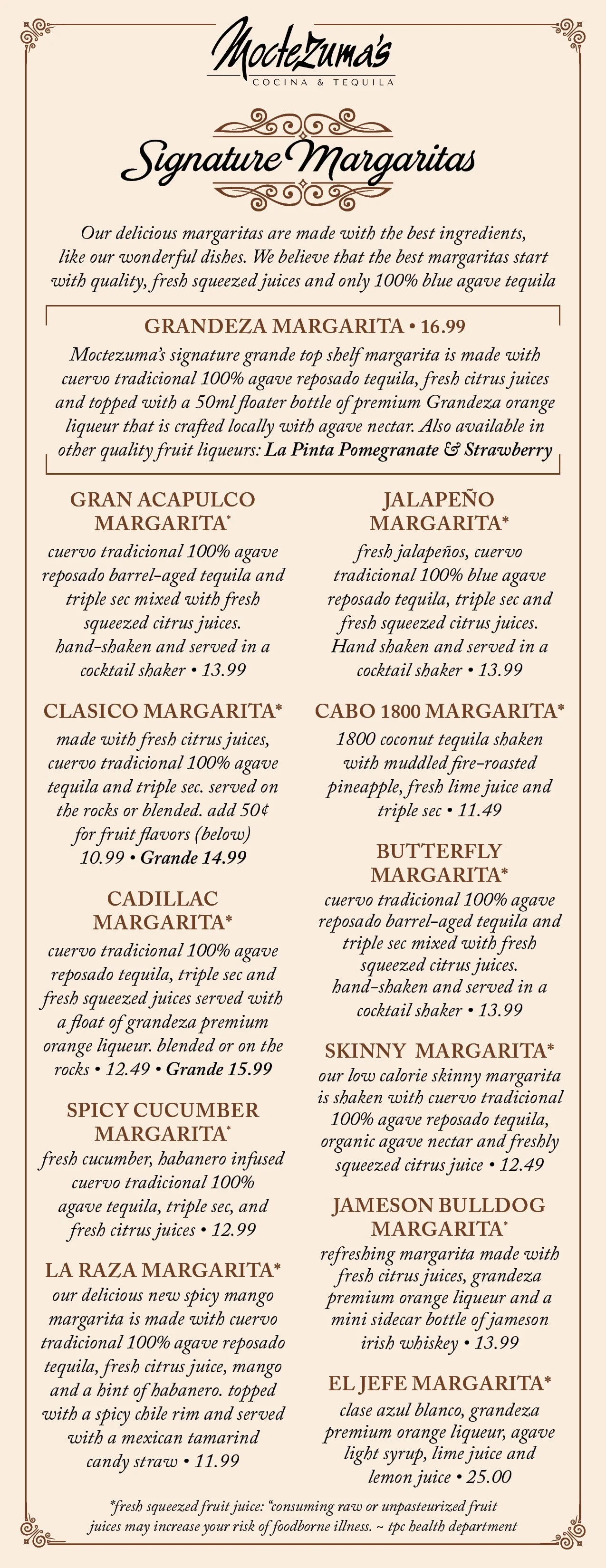 Moctezuma's
COCINA & TEQUILA

Signature Margaritas

Our delicious margaritas are made with the best ingredients, like our wonderful dishes. We believe that the best margaritas start with quality, fresh squeezed juices and only 100% blue agave tequila

GRANDEZA MARGARITA • 16.99

Moctezuma's signature grande top shelf margarita is made with cuervo tradicional 100% agave reposado tequila, fresh citrus juices and topped with a 50ml floater bottle of premium Grandeza orange liqueur that is crafted locally with agave nectar. Also available in other quality fruit liqueurs: La Pinta Pomegranate & Strawberry

GRAN ACAPULCO MARGARITA*

cuervo tradicional 100% agave reposado barrel-aged tequila and triple sec mixed with fresh squeezed citrus juices. hand-shaken and served in a cocktail shaker • 13.99

CLASICO MARGARITA*

made with fresh citrus juices, cuervo tradicional 100% agave tequila and triple sec. served on the rocks or blended. add 50¢ for fruit flavors (below) 10.99 • Grande 14.99

CADILLAC MARGARITA*

cuervo tradicional 100% agave reposado tequila, triple sec and fresh squeezed juices served with a float of grandeza premium orange liqueur. blended or on the rocks • 12.49 • Grande 15.99

SPICY CUCUMBER MARGARITA*

fresh cucumber, habanero infused cuervo tradicional 100% agave tequila, triple sec, and fresh citrus juices • 12.99

LA RAZA MARGARITA*

our delicious new spicy mango margarita is made with cuervo tradicional 100% agave reposado tequila, fresh citrus juice, mango and a hint of habanero. topped with a spicy chile rim and served with a mexican tamarind candy straw • 11.99

JALAPEÑO MARGARITA*

fresh jalapeños, cuervo tradicional 100% blue agave reposado tequila, triple sec and fresh squeezed citrus juices. Hand shaken and served in a cocktail shaker • 13.99

CABO 1800 MARGARITA*

1800 coconut tequila shaken with muddled fire-roasted pineapple, fresh lime juice and triple sec • 11.49

BUTTERFLY MARGARITA*

cuervo tradicional 100% agave reposado barrel-aged tequila and triple sec mixed with fresh squeezed citrus juices. hand-shaken and served in a cocktail shaker • 13.99

SKINNY MARGARITA*

our low calorie skinny margarita is shaken with cuervo tradicional 100% agave reposado tequila, organic agave nectar and freshly squeezed citrus juice • 12.49

JAMESON BULLDOG MARGARITA*

refreshing margarita made with fresh citrus juices, grandeza premium orange liqueur and a mini sidecar bottle of jameson irish whiskey • 13.99

EL JEFE MARGARITA*

clase azul blanco, grandeza premium orange liqueur, agave light syrup, lime juice and lemon juice • 25.00

*fresh squeezed fruit juice: "consuming raw or unpasteurized fruit juices may increase your risk of foodborne illness. ~ tpc health department